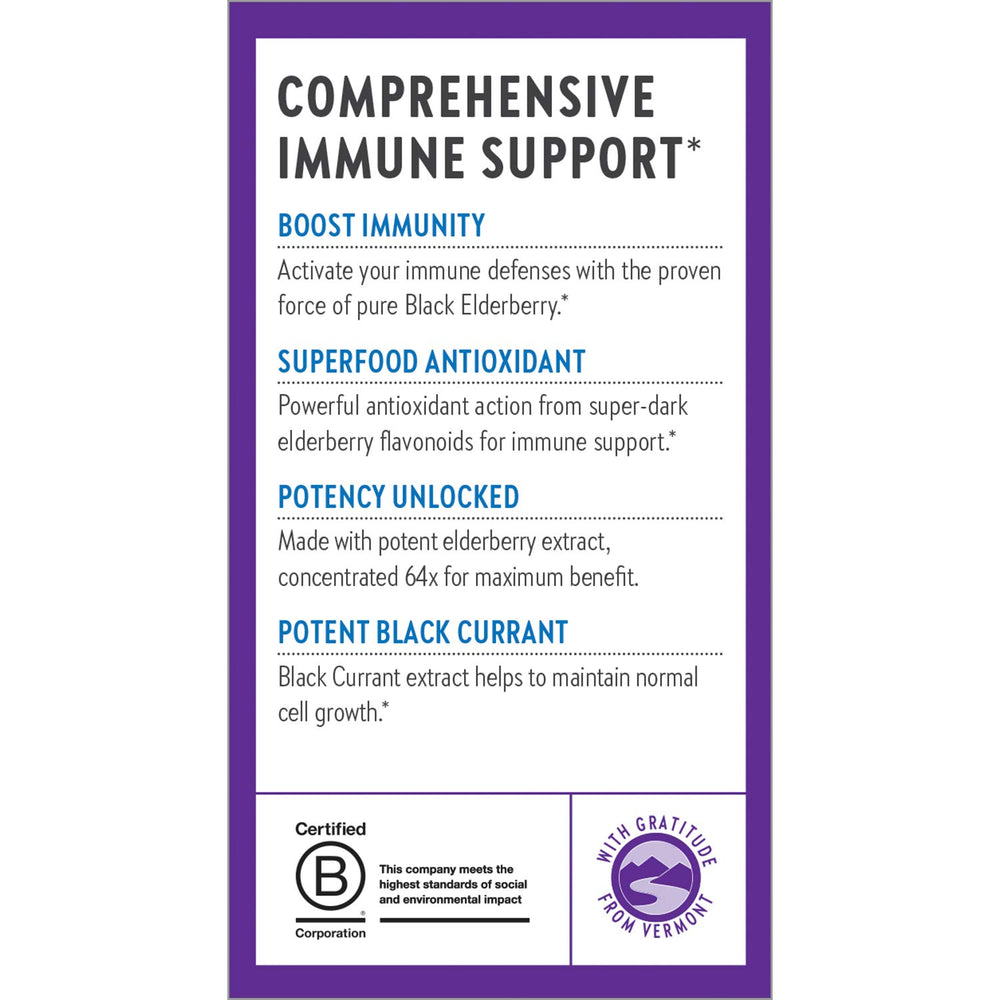 COMPREHENSIVE IMMUNE SUPPORT*

BOOST IMMUNITY

Activate your immune defenses with the proven force of pure Black Elderberry.*

SUPERFOOD ANTIOXIDANT

Powerful antioxidant action from super-dark elderberry flavonoids for immune support.*

POTENCY UNLOCKED

Made with potent elderberry extract, concentrated 64x for maximum benefit.

POTENT BLACK CURRANT

Black Currant extract helps to maintain normal cell growth.*

Certified
B
Corporation

This company meets the highest standards of social and environmental impact

WITH GRATITUDE FROM VERMONT